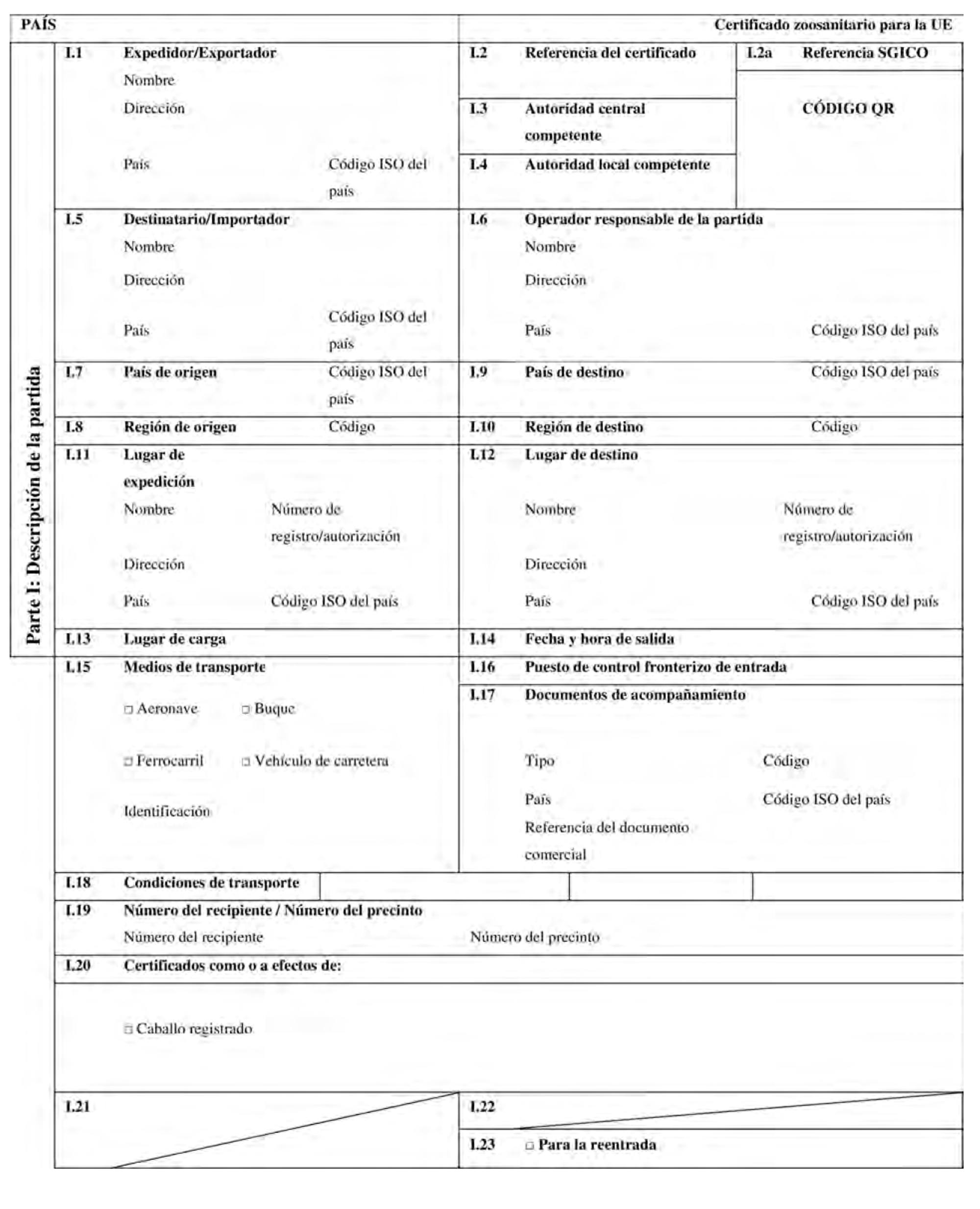 PAÍS

Certificado zoosanitario para la UE

Parte I: Descripción de la partida

I.1 Expedidor/Exportador
Nombre
Dirección
País
Código ISO del país

I.2 Referencia del certificado

I.2a Referencia SGICO

CÓDIGO QR

I.3 Autoridad central competente

I.4 Autoridad local competente

I.5 Destinatario/Importador
Nombre
Dirección
País
Código ISO del país

I.6 Operador responsable de la partida
Nombre
Dirección
País
Código ISO del país

I.7 País de origen
Código ISO del país

I.9 País de destino
Código ISO del país

I.8 Región de origen
Código

I.10 Región de destino
Código

I.11 Lugar de expedición
Nombre
Número de registro/autorización
Dirección
País
Código ISO del país

I.12 Lugar de destino
Nombre
Número de registro/autorización
Dirección
País
Código ISO del país

I.13 Lugar de carga

I.14 Fecha y hora de salida

I.15 Medios de transporte
□ Aeronave □ Buque
□ Ferrocarril □ Vehículo de carretera
Identificación

I.16 Puesto de control fronterizo de entrada

I.17 Documentos de acompañamiento
Tipo
Código
País
Código ISO del país
Referencia del documento comercial

I.18 Condiciones de transporte

I.19 Número del recipiente / Número del precinto
Número del recipiente
Número del precinto

I.20 Certificados como o a efectos de:

□ Caballo registrado

I.21

I.22

I.23 □ Para la reentrada